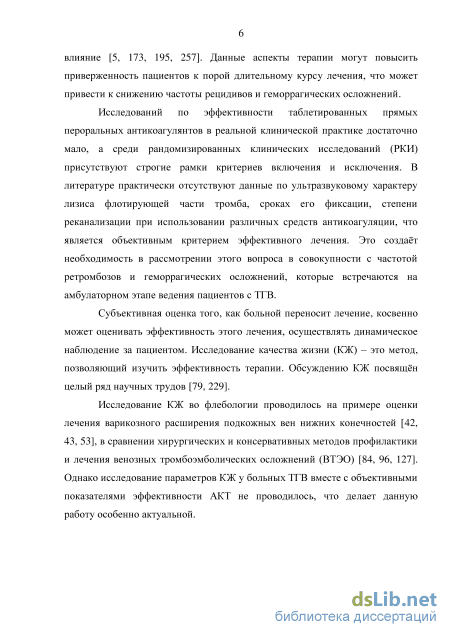 6

влияние [5, 173, 195, 257]. Данные аспекты терапии могут повысить приверженность пациентов к порой длительному курсу лечения, что может привести к снижению частоты рецидивов и геморрагических осложнений.

Исследований по эффективности таблетированных прямых пероральных антикоагулянтов в реальной клинической практике достаточно мало, а среди рандомизированных клинических исследований (РКИ) присутствуют строгие рамки критериев включения и исключения. В литературе практически отсутствуют данные по ультразвуковому характеру лизиса флотирующей части тромба, сроках его фиксации, степени реканализации при использовании различных средств антикоагуляции, что является объективным критерием эффективного лечения. Это создаёт необходимость в рассмотрении этого вопроса в совокупности с частотой ретромбозов и геморрагических осложнений, которые встречаются на амбулаторном этапе ведения пациентов с ТГВ.

Субъективная оценка того, как больной переносит лечение, косвенно может оценивать эффективность этого лечения, осуществлять динамическое наблюдение за пациентом. Исследование качества жизни (КЖ) – это метод, позволяющий изучить эффективность терапии. Обсуждению КЖ посвящён целый ряд научных трудов [79, 229].

Исследование КЖ во флебологии проводилось на примере оценки лечения варикозного расширения подкожных вен нижних конечностей [42, 43, 53], в сравнении хирургических и консервативных методов профилактики и лечения венозных тромбоэмболических осложнений (ВТЭО) [84, 96, 127]. Однако исследование параметров КЖ у больных ТГВ вместе с объективными показателями эффективности АКТ не проводилось, что делает данную работу особенно актуальной.

dsLib.net
библиотека диссертаций